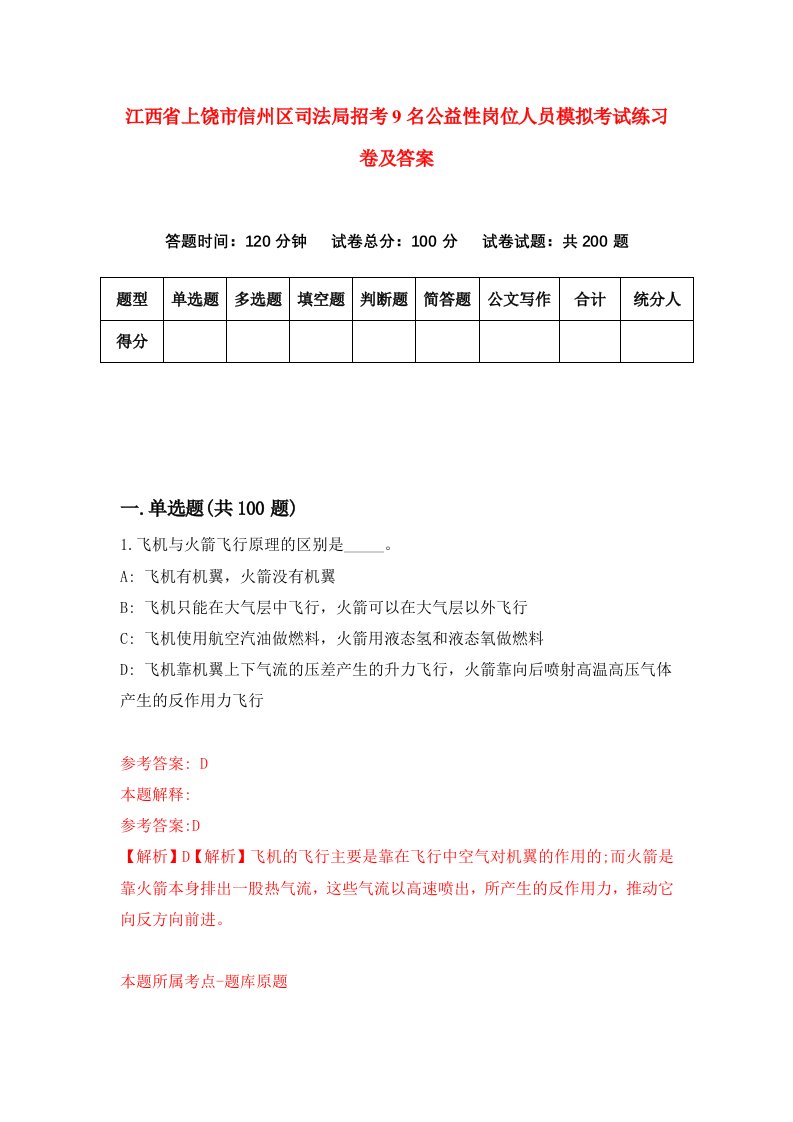 江西省上饶市信州区司法局招考9名公益性岗位人员模拟考试练习卷及答案

答题时间：120分钟　试卷总分：100分　试卷试题：共200题

| 题型 | 单选题 | 多选题 | 填空题 | 判断题 | 简答题 | 公文写作 | 合计 | 统分人 |
|---|---|---|---|---|---|---|---|---|
| 得分 | | | | | | | | |

一.单选题(共100题)

1.飞机与火箭飞行原理的区别是_____。

A: 飞机有机翼，火箭没有机翼

B: 飞机只能在大气层中飞行，火箭可以在大气层以外飞行

C: 飞机使用航空汽油做燃料，火箭用液态氢和液态氧做燃料

D: 飞机靠机翼上下气流的压差产生的升力飞行，火箭靠向后喷射高温高压气体产生的反作用力飞行

参考答案: D

本题解释:

参考答案:D

【解析】D【解析】飞机的飞行主要是靠在飞行中空气对机翼的作用的;而火箭是靠火箭本身排出一股热气流，这些气流以高速喷出，所产生的反作用力，推动它向反方向前进。

本题所属考点-题库原题